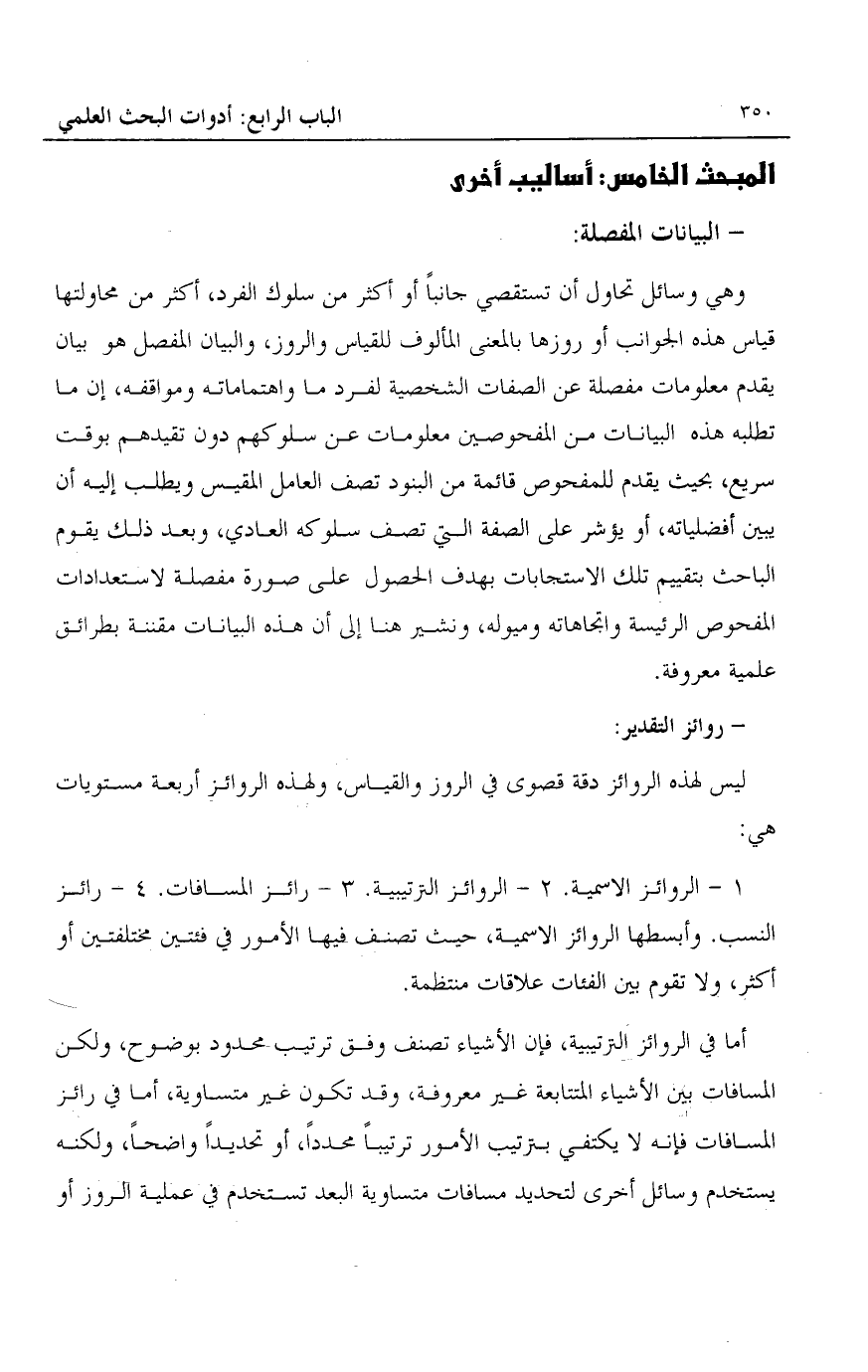 ٣٥٠ الباب الرابع: أدوات البحث العلمي

المبحث الخامس: أساليب أخرى

– البيانات المفصلة:

وهي وسائل تحاول أن تستقصي جانباً أو أكثر من سلوك الفرد، أكثر من محاولتها قياس هذه الجوانب أو روزها بالمعنى المألوف للقياس والروز، والبيان المفصل هو بيان يقدم معلومات مفصلة عن الصفات الشخصية لفرد ما واهتماماته ومواقفه، إن ما تطلبه هذه البيانات من المفحوصين معلومات عن سلوكهم دون تقيدهم بوقت سريع، بحيث يقدم للمفحوص قائمة من البنود تصف العامل المقيس ويطلب إليه أن يبين أفضلياته، أو يؤشر على الصفة التي تصف سلوكه العادي، وبعد ذلك يقوم الباحث بتقييم تلك الاستجابات بهدف الحصول على صورة مفصلة لاستعدادات المفحوص الرئيسة واتجاهاته وميوله، ونشير هنا إلى أن هذه البيانات مقننة بطرائق علمية معروفة.

– روائز التقدير:

ليس لهذه الروائز دقة قصوى في الروز والقياس، ولهذه الروائز أربعة مستويات هي:

١ – الروائز الاسمية. ٢ – الروائز الترتيبية. ٣ – رائز المسافات. ٤ – رائز النسب. وأبسطها الروائز الاسمية، حيث تصنف فيها الأمور في فئتين مختلفتين أو أكثر، ولا تقوم بين الفئات علاقات منتظمة.

أما في الروائز الترتيبية، فإن الأشياء تصنف وفق ترتيب محدود بوضوح، ولكن المسافات بين الأشياء المتتابعة غير معروفة، وقد تكون غير متساوية، أما في رائز المسافات فإنه لا يكتفي بترتيب الأمور ترتيباً محدداً، أو تحديداً واضحاً، ولكنه يستخدم وسائل أخرى لتحديد مسافات متساوية البعد تستخدم في عملية الروز أو